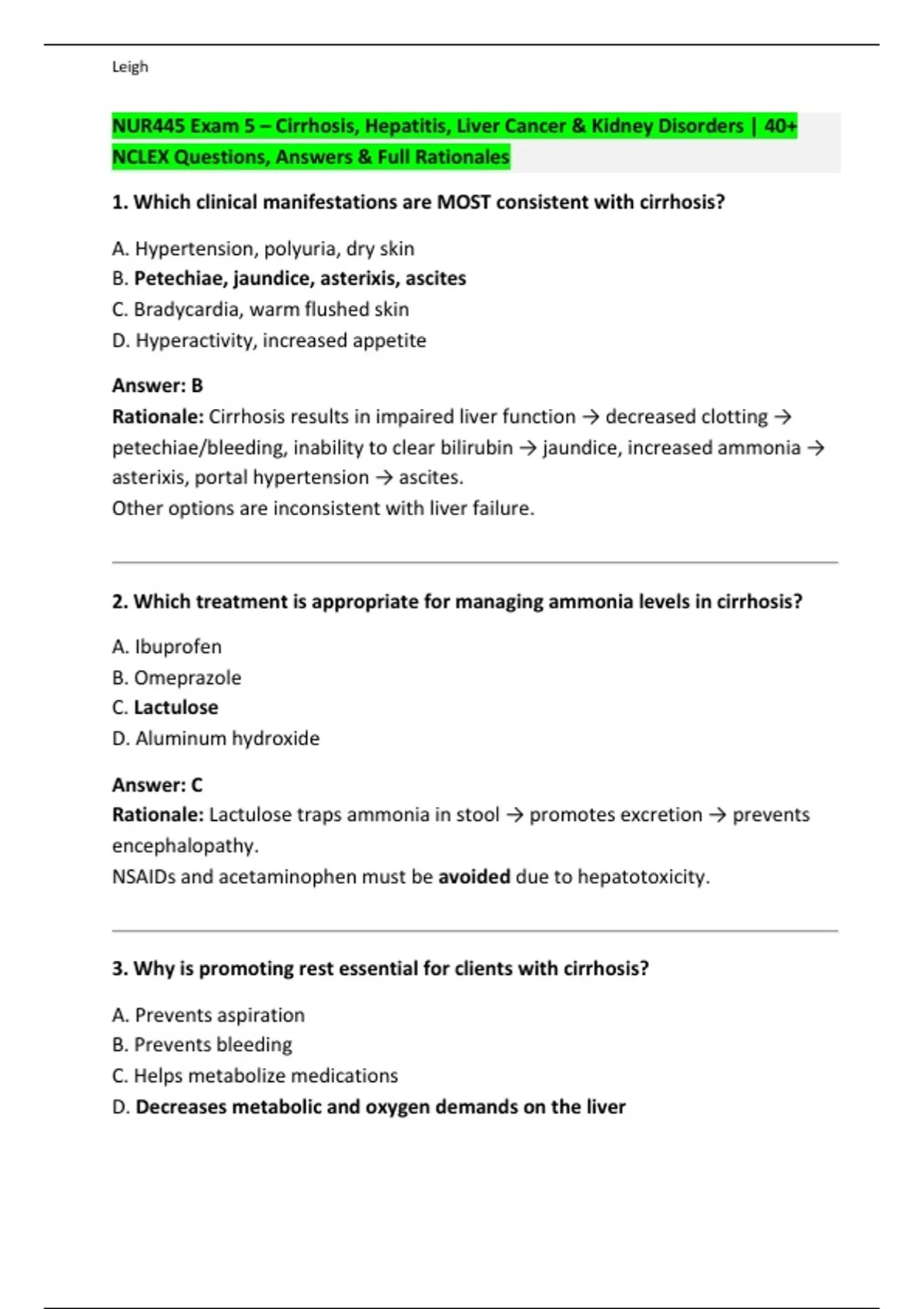 Leigh

NUR445 Exam 5 – Cirrhosis, Hepatitis, Liver Cancer & Kidney Disorders | 40+ NCLEX Questions, Answers & Full Rationales

1. Which clinical manifestations are MOST consistent with cirrhosis?

A. Hypertension, polyuria, dry skin
B. Petechiae, jaundice, asterixis, ascites
C. Bradycardia, warm flushed skin
D. Hyperactivity, increased appetite

Answer: B
Rationale: Cirrhosis results in impaired liver function → decreased clotting → petechiae/bleeding, inability to clear bilirubin → jaundice, increased ammonia → asterixis, portal hypertension → ascites.
Other options are inconsistent with liver failure.

2. Which treatment is appropriate for managing ammonia levels in cirrhosis?

A. Ibuprofen
B. Omeprazole
C. Lactulose
D. Aluminum hydroxide

Answer: C
Rationale: Lactulose traps ammonia in stool → promotes excretion → prevents encephalopathy.
NSAIDs and acetaminophen must be avoided due to hepatotoxicity.

3. Why is promoting rest essential for clients with cirrhosis?

A. Prevents aspiration
B. Prevents bleeding
C. Helps metabolize medications
D. Decreases metabolic and oxygen demands on the liver